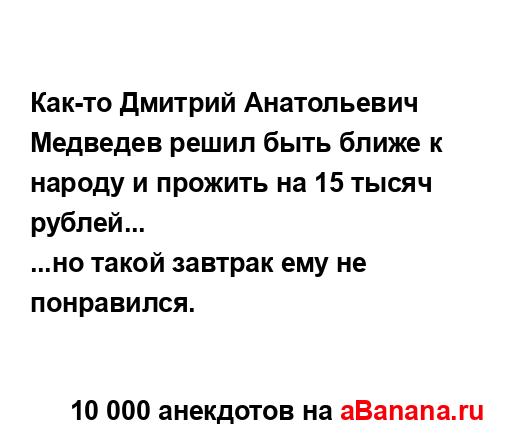 Как-то Дмитрий Анатольевич Медведев решил быть ближе к народу и прожить на 15 тысяч рублей...
...но такой завтрак ему не понравился.

10 000 анекдотов на aBanana.ru